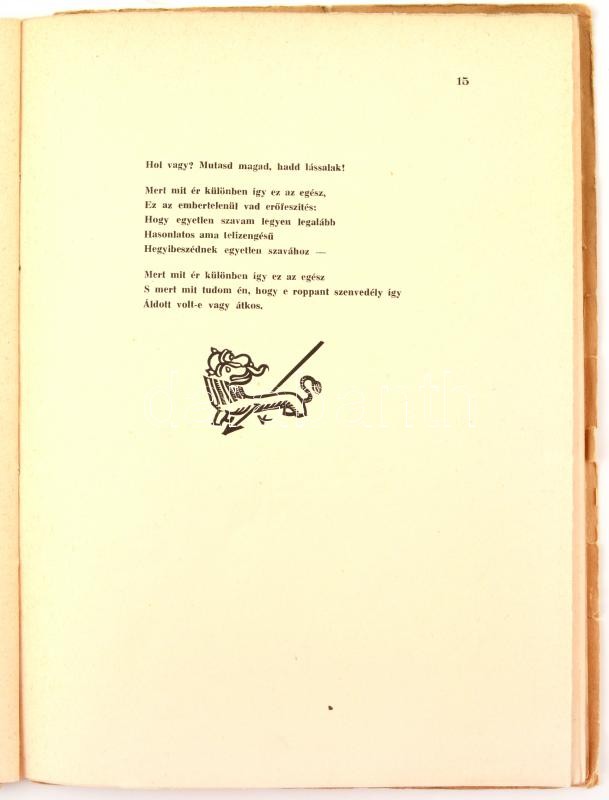 15

Hol vagy? Mutasd magad, hadd lássalak!

Mert mit ér különben így ez az egész,
Ez az embertelenül vad erőfeszítés:
Hogy egyetlen szavam legyen legalább
Hasonlatos ama telizengésű
Hegyibeszédnek egyetlen szavához —

Mert mit ér különben így ez az egész
S mert mit tudom én, hogy e roppant szenvedély így
Áldott volt-e vagy átkos.